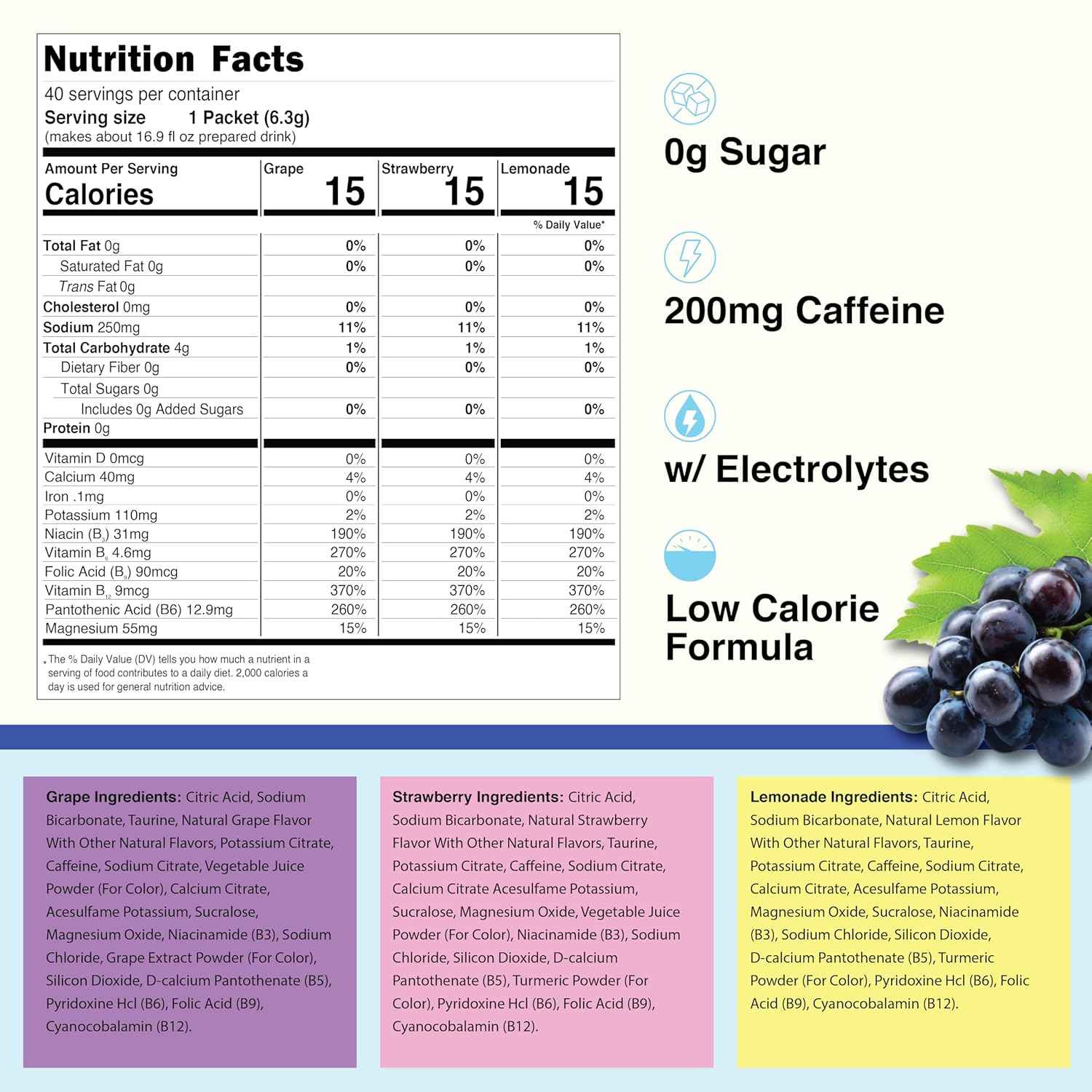 Nutrition Facts

40 servings per container

Serving size 1 Packet (6.3g)
(makes about 16.9 fl oz prepared drink)

| Amount Per Serving Calories | Grape 15 | Strawberry 15 | Lemonade 15 |
|---|---|---|---|
| | | | % Daily Value* |
| Total Fat 0g | 0% | 0% | 0% |
| Saturated Fat 0g | 0% | 0% | 0% |
| Trans Fat 0g | | | |
| Cholesterol 0mg | 0% | 0% | 0% |
| Sodium 250mg | 11% | 11% | 11% |
| Total Carbohydrate 4g | 1% | 1% | 1% |
| Dietary Fiber 0g | 0% | 0% | 0% |
| Total Sugars 0g | | | |
| Includes 0g Added Sugars | 0% | 0% | 0% |
| Protein 0g | | | |
| Vitamin D 0mcg | 0% | 0% | 0% |
| Calcium 40mg | 4% | 4% | 4% |
| Iron .1mg | 0% | 0% | 0% |
| Potassium 110mg | 2% | 2% | 2% |
| Niacin ($B_3$) 31mg | 190% | 190% | 190% |
| Vitamin $B_6$ 4.6mg | 270% | 270% | 270% |
| Folic Acid ($B_9$) 90mcg | 20% | 20% | 20% |
| Vitamin $B_{12}$ 9mcg | 370% | 370% | 370% |
| Pantothenic Acid (B6) 12.9mg | 260% | 260% | 260% |
| Magnesium 55mg | 15% | 15% | 15% |

* The % Daily Value (DV) tells you how much a nutrient in a serving of food contributes to a daily diet. 2,000 calories a day is used for general nutrition advice.

0g Sugar

200mg Caffeine

w/ Electrolytes

Low Calorie
Formula

Grape Ingredients: Citric Acid, Sodium Bicarbonate, Taurine, Natural Grape Flavor With Other Natural Flavors, Potassium Citrate, Caffeine, Sodium Citrate, Vegetable Juice Powder (For Color), Calcium Citrate, Acesulfame Potassium, Sucralose, Magnesium Oxide, Niacinamide (B3), Sodium Chloride, Grape Extract Powder (For Color), Silicon Dioxide, D-calcium Pantothenate (B5), Pyridoxine Hcl (B6), Folic Acid (B9), Cyanocobalamin (B12).

Strawberry Ingredients: Citric Acid, Sodium Bicarbonate, Natural Strawberry Flavor With Other Natural Flavors, Taurine, Potassium Citrate, Caffeine, Sodium Citrate, Calcium Citrate Acesulfame Potassium, Sucralose, Magnesium Oxide, Vegetable Juice Powder (For Color), Niacinamide (B3), Sodium Chloride, Silicon Dioxide, D-calcium Pantothenate (B5), Turmeric Powder (For Color), Pyridoxine Hcl (B6), Folic Acid (B9), Cyanocobalamin (B12).

Lemonade Ingredients: Citric Acid, Sodium Bicarbonate, Natural Lemon Flavor With Other Natural Flavors, Taurine, Potassium Citrate, Caffeine, Sodium Citrate, Calcium Citrate, Acesulfame Potassium, Magnesium Oxide, Sucralose, Niacinamide (B3), Sodium Chloride, Silicon Dioxide, D-calcium Pantothenate (B5), Turmeric Powder (For Color), Pyridoxine Hcl (B6), Folic Acid (B9), Cyanocobalamin (B12).